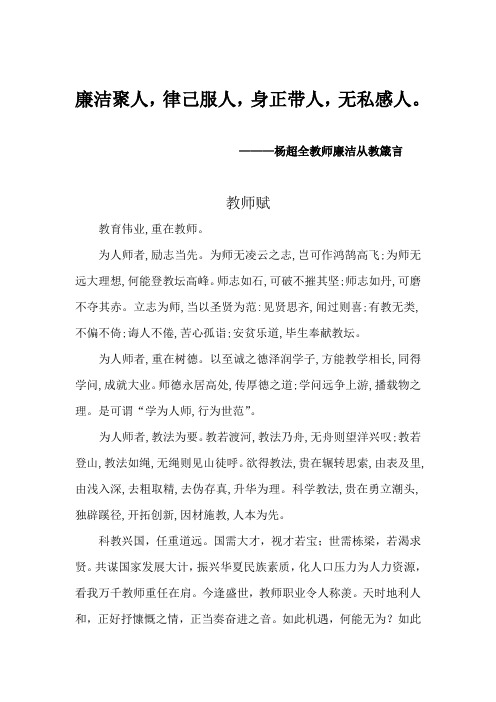 廉洁聚人，律己服人，身正带人，无私感人。

———杨超全教师廉洁从教箴言

教师赋

教育伟业，重在教师。

为人师者，励志当先。为师无凌云之志，岂可作鸿鹄高飞；为师无远大理想，何能登教坛高峰。师志如石，可破不摧其坚；师志如丹，可磨不夺其赤。立志为师，当以圣贤为范：见贤思齐，闻过则喜；有教无类，不偏不倚；诲人不倦，苦心孤诣；安贫乐道，毕生奉献教坛。

为人师者，重在树德。以至诚之德泽润学子，方能教学相长，同得学问，成就大业。师德永居高处，传厚德之道；学问远争上游，播载物之理。是可谓“学为人师，行为世范”。

为人师者，教法为要。教若渡河，教法乃舟，无舟则望洋兴叹；教若登山，教法如绳，无绳则见山徒呼。欲得教法，贵在辗转思索，由表及里，由浅入深，去粗取精，去伪存真，升华为理。科学教法，贵在勇立潮头，独辟蹊径，开拓创新，因材施教，人本为先。

科教兴国，任重道远。国需大才，视才若宝；世需栋梁，若渴求贤。共谋国家发展大计，振兴华夏民族素质，化人口压力为人力资源，看我万千教师重任在肩。今逢盛世，教师职业令人称羡。天时地利人和，正好抒慷慨之情，正当奏奋进之音。如此机遇，何能无为？如此